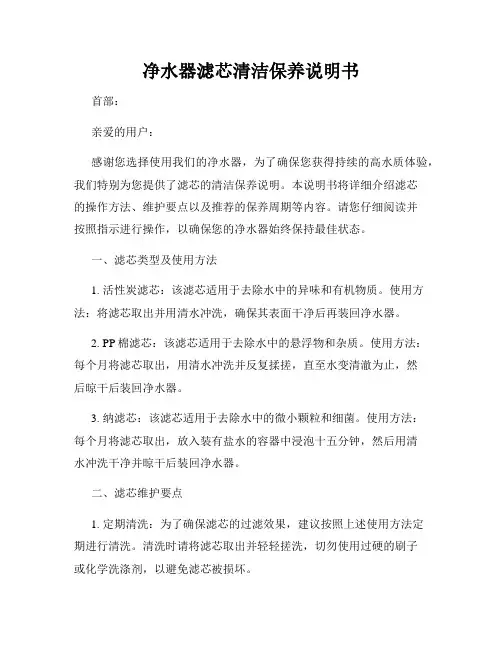 净水器滤芯清洁保养说明书

首部：

亲爱的用户：

感谢您选择使用我们的净水器，为了确保您获得持续的高水质体验，我们特别为您提供了滤芯的清洁保养说明。本说明书将详细介绍滤芯的操作方法、维护要点以及推荐的保养周期等内容。请您仔细阅读并按照指示进行操作，以确保您的净水器始终保持最佳状态。

一、滤芯类型及使用方法

1. 活性炭滤芯：该滤芯适用于去除水中的异味和有机物质。使用方法：将滤芯取出并用清水冲洗，确保其表面干净后再装回净水器。

2. PP 棉滤芯：该滤芯适用于去除水中的悬浮物和杂质。使用方法：每个月将滤芯取出，用清水冲洗并反复揉搓，直至水变清澈为止，然后晾干后装回净水器。

3. 纳滤芯：该滤芯适用于去除水中的微小颗粒和细菌。使用方法：每个月将滤芯取出，放入装有盐水的容器中浸泡十五分钟，然后用清水冲洗干净并晾干后装回净水器。

二、滤芯维护要点

1. 定期清洗：为了确保滤芯的过滤效果，建议按照上述使用方法定期进行清洗。清洗时请将滤芯取出并轻轻搓洗，切勿使用过硬的刷子或化学洗涤剂，以避免滤芯被损坏。